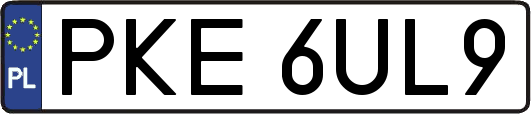 PL
PKE 6UL9